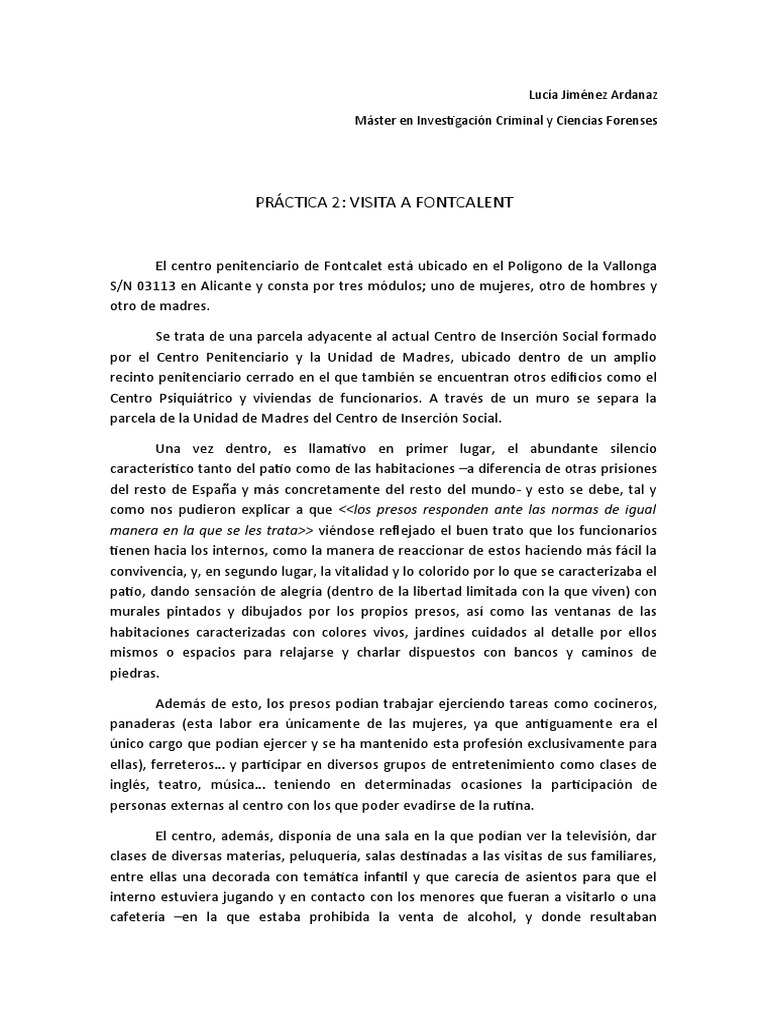 Lucía Jiménez Ardanaz

Máster en Investigación Criminal y Ciencias Forenses

PRÁCTICA 2: VISITA A FONTCALENT

El centro penitenciario de Fontcalet está ubicado en el Polígono de la Vallonga S/N 03113 en Alicante y consta por tres módulos; uno de mujeres, otro de hombres y otro de madres.

Se trata de una parcela adyacente al actual Centro de Inserción Social formado por el Centro Penitenciario y la Unidad de Madres, ubicado dentro de un amplio recinto penitenciario cerrado en el que también se encuentran otros edificios como el Centro Psiquiátrico y viviendas de funcionarios. A través de un muro se separa la parcela de la Unidad de Madres del Centro de Inserción Social.

Una vez dentro, es llamativo en primer lugar, el abundante silencio característico tanto del patio como de las habitaciones –a diferencia de otras prisiones del resto de España y más concretamente del resto del mundo- y esto se debe, tal y como nos pudieron explicar a que <<los presos responden ante las normas de igual manera en la que se les trata>> viéndose reflejado el buen trato que los funcionarios tienen hacia los internos, como la manera de reaccionar de estos haciendo más fácil la convivencia, y, en segundo lugar, la vitalidad y lo colorido por lo que se caracterizaba el patio, dando sensación de alegría (dentro de la libertad limitada con la que viven) con murales pintados y dibujados por los propios presos, así como las ventanas de las habitaciones caracterizadas con colores vivos, jardines cuidados al detalle por ellos mismos o espacios para relajarse y charlar dispuestos con bancos y caminos de piedras.

Además de esto, los presos podían trabajar ejerciendo tareas como cocineros, panaderas (esta labor era únicamente de las mujeres, ya que antiguamente era el único cargo que podían ejercer y se ha mantenido esta profesión exclusivamente para ellas), ferreteros... y participar en diversos grupos de entretenimiento como clases de inglés, teatro, música... teniendo en determinadas ocasiones la participación de personas externas al centro con los que poder evadirse de la rutina.

El centro, además, disponía de una sala en la que podían ver la televisión, dar clases de diversas materias, peluquería, salas destinadas a las visitas de sus familiares, entre ellas una decorada con temática infantil y que carecía de asientos para que el interno estuviera jugando y en contacto con los menores que fueran a visitarlo o una cafetería –en la que estaba prohibida la venta de alcohol, y donde resultaban